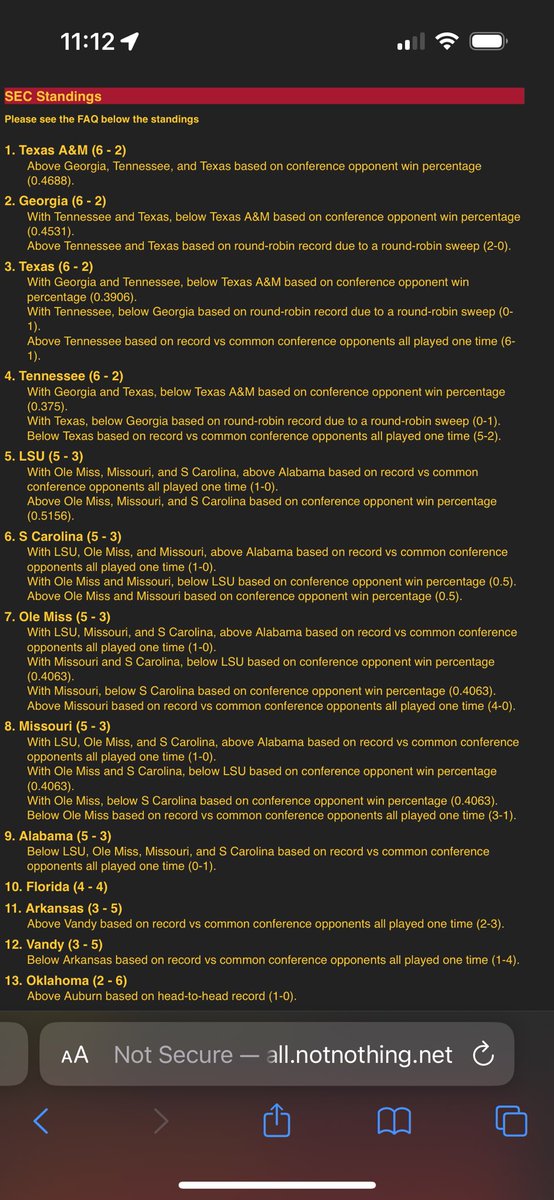 11:12

SEC Standings

Please see the FAQ below the standings

1. Texas A&M (6 - 2)
Above Georgia, Tennessee, and Texas based on conference opponent win percentage (0.4688).

2. Georgia (6 - 2)
With Tennessee and Texas, below Texas A&M based on conference opponent win percentage (0.4531).
Above Tennessee and Texas based on round-robin record due to a round-robin sweep (2-0).

3. Texas (6 - 2)
With Georgia and Tennessee, below Texas A&M based on conference opponent win percentage (0.3906).
With Tennessee, below Georgia based on round-robin record due to a round-robin sweep (0-1).
Above Tennessee based on record vs common conference opponents all played one time (6-1).

4. Tennessee (6 - 2)
With Georgia and Texas, below Texas A&M based on conference opponent win percentage (0.375).
With Texas, below Georgia based on round-robin record due to a round-robin sweep (0-1).
Below Texas based on record vs common conference opponents all played one time (5-2).

5. LSU (5 - 3)
With Ole Miss, Missouri, and S Carolina, above Alabama based on record vs common conference opponents all played one time (1-0).
Above Ole Miss, Missouri, and S Carolina based on conference opponent win percentage (0.5156).

6. S Carolina (5 - 3)
With LSU, Ole Miss, and Missouri, above Alabama based on record vs common conference opponents all played one time (1-0).
With Ole Miss and Missouri, below LSU based on conference opponent win percentage (0.5).
Above Ole Miss and Missouri based on conference opponent win percentage (0.5).

7. Ole Miss (5 - 3)
With LSU, Missouri, and S Carolina, above Alabama based on record vs common conference opponents all played one time (1-0).
With Missouri and S Carolina, below LSU based on conference opponent win percentage (0.4063).
With Missouri, below S Carolina based on conference opponent win percentage (0.4063).
Above Missouri based on record vs common conference opponents all played one time (4-0).

8. Missouri (5 - 3)
With LSU, Ole Miss, and S Carolina, above Alabama based on record vs common conference opponents all played one time (1-0).
With Ole Miss and S Carolina, below LSU based on conference opponent win percentage (0.4063).
With Ole Miss, below S Carolina based on conference opponent win percentage (0.4063).
Below Ole Miss based on record vs common conference opponents all played one time (3-1).

9. Alabama (5 - 3)
Below LSU, Ole Miss, Missouri, and S Carolina based on record vs common conference opponents all played one time (0-1).

10. Florida (4 - 4)

11. Arkansas (3 - 5)
Above Vandy based on record vs common conference opponents all played one time (2-3).

12. Vandy (3 - 5)
Below Arkansas based on record vs common conference opponents all played one time (1-4).

13. Oklahoma (2 - 6)
Above Auburn based on head-to-head record (1-0).

AA Not Secure — all.notnothing.net